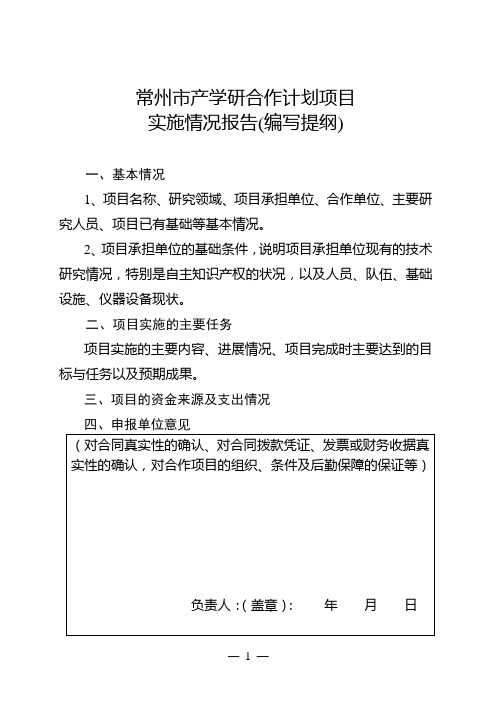 常州市产学研合作计划项目
实施情况报告(编写提纲)

一、基本情况

1、项目名称、研究领域、项目承担单位、合作单位、主要研究人员、项目已有基础等基本情况。

2、项目承担单位的基础条件，说明项目承担单位现有的技术研究情况，特别是自主知识产权的状况，以及人员、队伍、基础设施、仪器设备现状。

二、项目实施的主要任务

项目实施的主要内容、进展情况、项目完成时主要达到的目标与任务以及预期成果。

三、项目的资金来源及支出情况

四、申报单位意见

（对合同真实性的确认、对合同拨款凭证、发票或财务收据真实性的确认，对合作项目的组织、条件及后勤保障的保证等）

负责人：(盖章)： 年 月 日

— 1 —